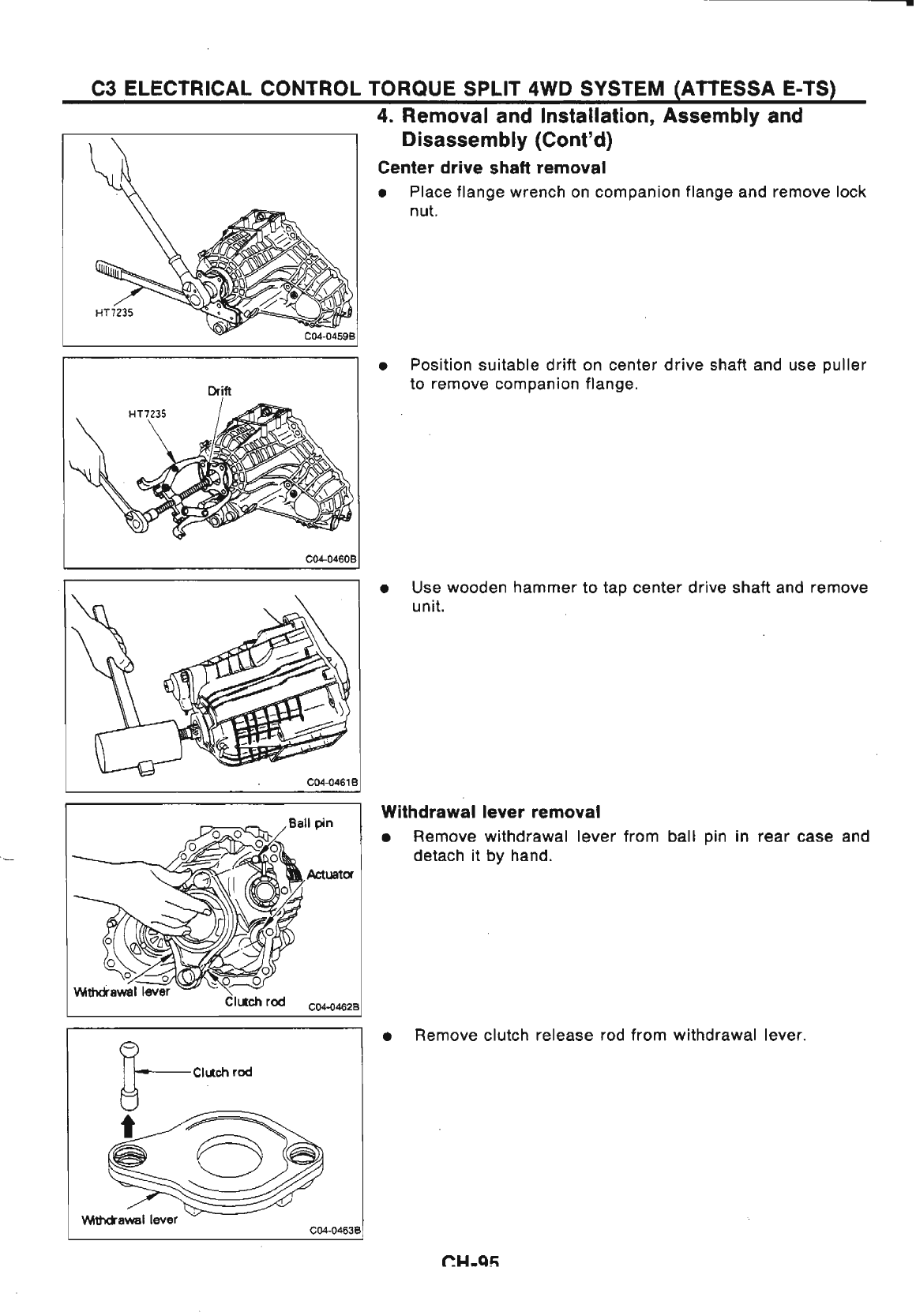 C3 ELECTRICAL CONTROL TORQUE SPLIT 4WD SYSTEM (ATTESSA E-TS)

4. Removal and Installation, Assembly and Disassembly (Cont'd)

Center drive shaft removal

HT7235

C04-0459B

● Place flange wrench on companion flange and remove lock nut.

Drift

HT7235

C04-0460B

● Position suitable drift on center drive shaft and use puller to remove companion flange.

C04-0461B

● Use wooden hammer to tap center drive shaft and remove unit.

Ball pin

Actuator

Withdrawal lever

Clutch rod

C04-0462B

Withdrawal lever removal

● Remove withdrawal lever from ball pin in rear case and detach it by hand.

Clutch rod

Withdrawal lever

C04-0463B

● Remove clutch release rod from withdrawal lever.

CH-95